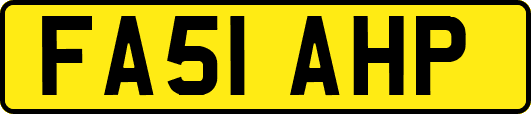 FA51 AHP